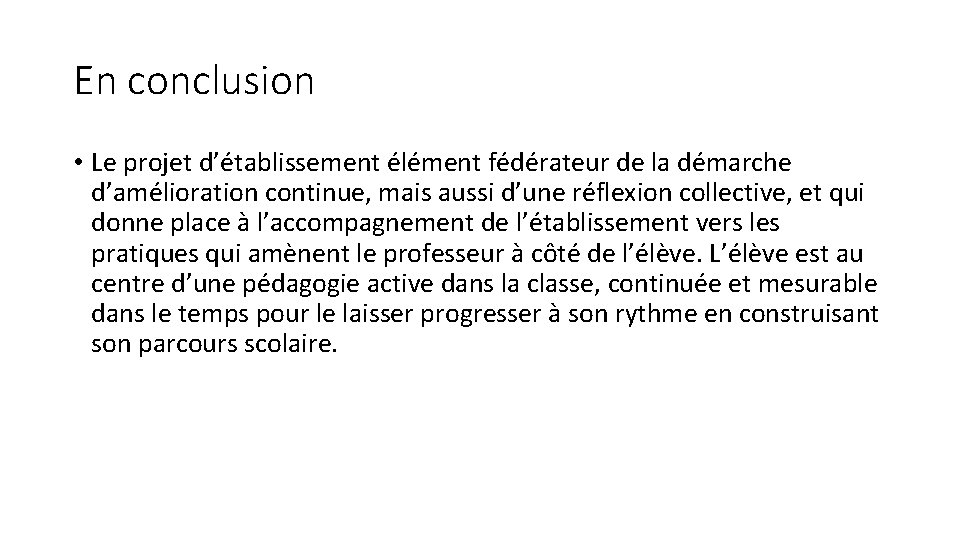 En conclusion

• Le projet d’établissement élément fédérateur de la démarche d’amélioration continue, mais aussi d’une réflexion collective, et qui donne place à l’accompagnement de l’établissement vers les pratiques qui amènent le professeur à côté de l’élève. L’élève est au centre d’une pédagogie active dans la classe, continuée et mesurable dans le temps pour le laisser progresser à son rythme en construisant son parcours scolaire.